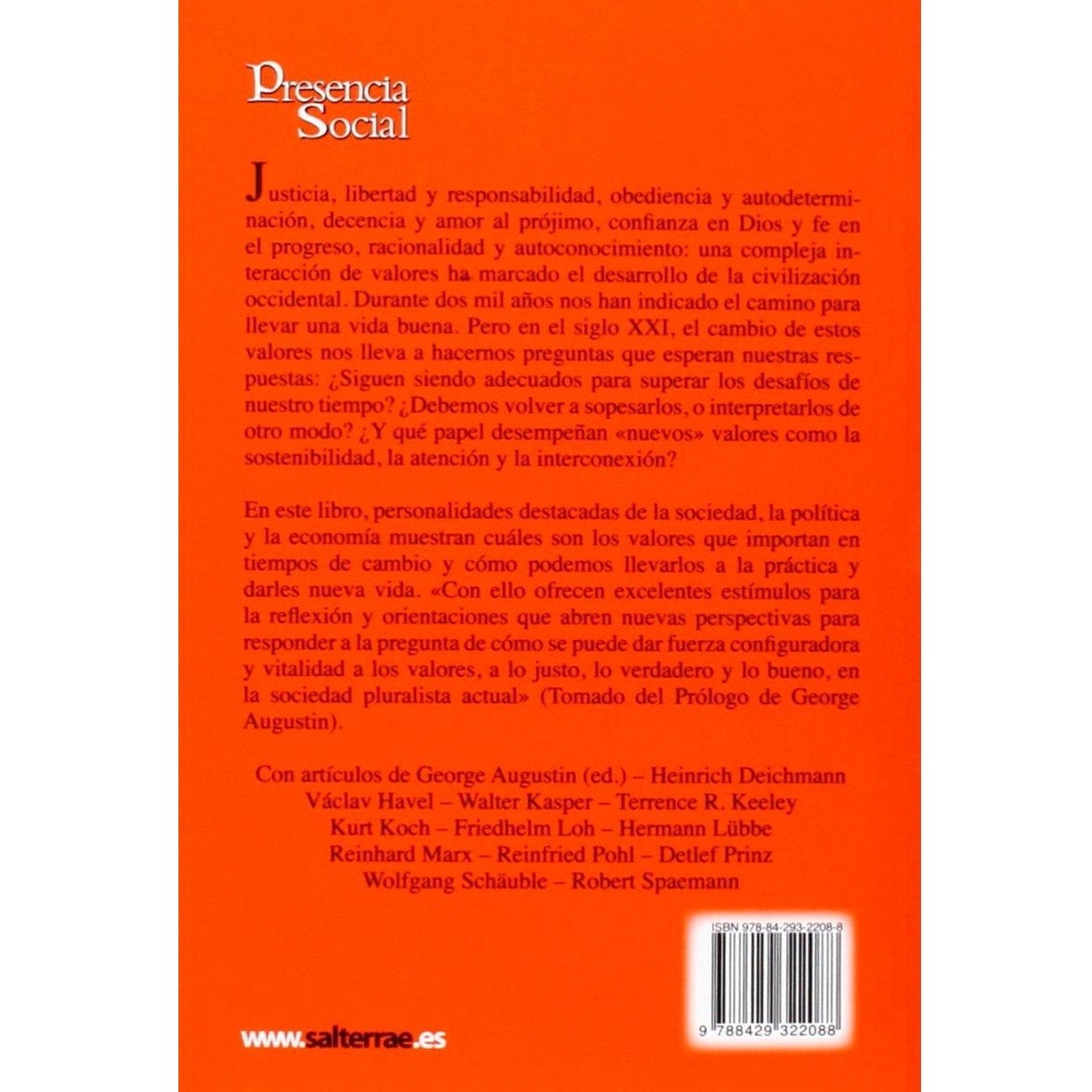 Presencia
Social

Justicia, libertad y responsabilidad, obediencia y autodeterminación, decencia y amor al prójimo, confianza en Dios y fe en el progreso, racionalidad y autoconocimiento: una compleja interacción de valores ha marcado el desarrollo de la civilización occidental. Durante dos mil años nos han indicado el camino para llevar una vida buena. Pero en el siglo XXI, el cambio de estos valores nos lleva a hacernos preguntas que esperan nuestras respuestas: ¿Siguen siendo adecuados para superar los desafíos de nuestro tiempo? ¿Debemos volver a sopesarlos, o interpretarlos de otro modo? ¿Y qué papel desempeñan «nuevos» valores como la sostenibilidad, la atención y la interconexión?

En este libro, personalidades destacadas de la sociedad, la política y la economía muestran cuáles son los valores que importan en tiempos de cambio y cómo podemos llevarlos a la práctica y darles nueva vida. «Con ello ofrecen excelentes estímulos para la reflexión y orientaciones que abren nuevas perspectivas para responder a la pregunta de cómo se puede dar fuerza configuradora y vitalidad a los valores, a lo justo, lo verdadero y lo bueno, en la sociedad pluralista actual» (Tomado del Prólogo de George Augustin).

Con artículos de George Augustin (ed.) – Heinrich Deichmann
Václav Havel – Walter Kasper – Terrence R. Keeley
Kurt Koch – Friedhelm Loh – Hermann Lübbe
Reinhard Marx – Reinfried Pohl – Detlef Prinz
Wolfgang Schäuble – Robert Spaemann

ISBN 978-84-293-2208-8

9 788429 322088

www.salterrae.es